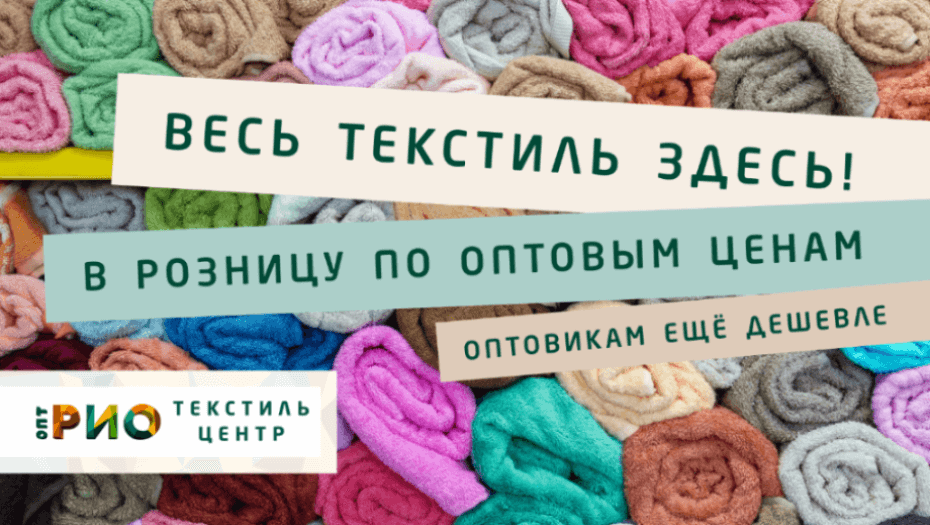 ВЕСЬ ТЕКСТИЛЬ ЗДЕСЬ!

В РОЗНИЦУ ПО ОПТОВЫМ ЦЕНАМ

ОПТОВИКАМ ЕЩЁ ДЕШЕВЛЕ

ОПТ РИО ТЕКСТИЛЬ ЦЕНТР